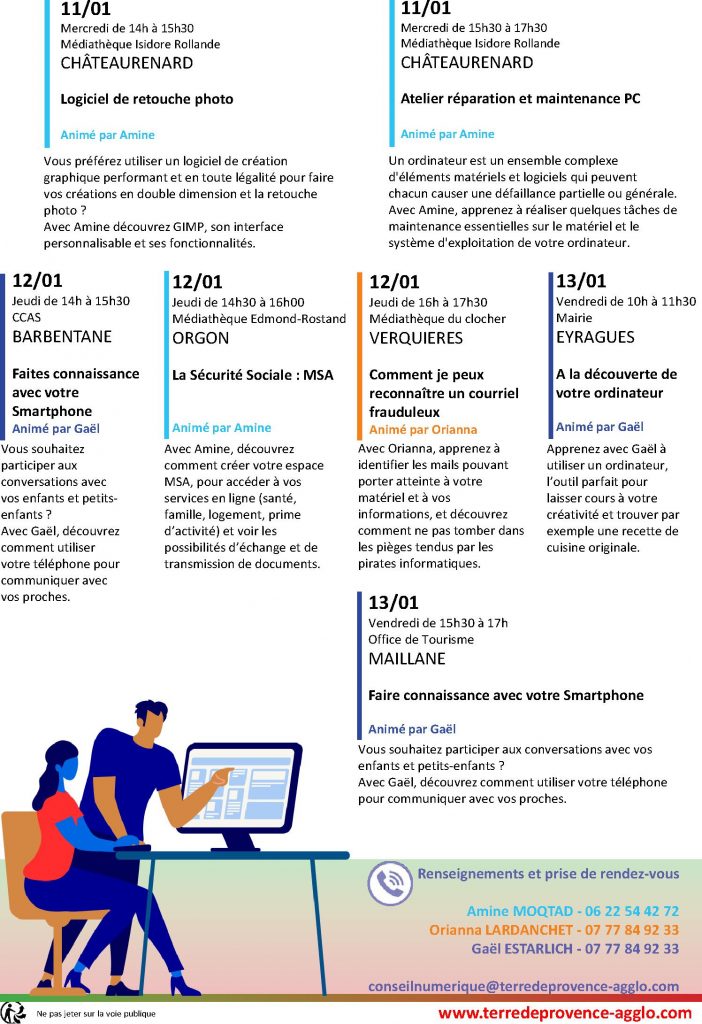 11/01
Mercredi de 14h à 15h30
Médiathèque Isidore Rollande
CHÂTEAURENARD

Logiciel de retouche photo

Animé par Amine

Vous préférez utiliser un logiciel de création graphique performant et en toute légalité pour faire vos créations en double dimension et la retouche photo ?
Avec Amine découvrez GIMP, son interface personnalisable et ses fonctionnalités.

11/01
Mercredi de 15h30 à 17h30
Médiathèque Isidore Rollande
CHÂTEAURENARD

Atelier réparation et maintenance PC

Animé par Amine

Un ordinateur est un ensemble complexe d'éléments matériels et logiciels qui peuvent chacun causer une défaillance partielle ou générale. Avec Amine, apprenez à réaliser quelques tâches de maintenance essentielles sur le matériel et le système d'exploitation de votre ordinateur.

12/01
Jeudi de 14h à 15h30
CCAS
BARBENTANE

Faites connaissance avec votre Smartphone
Animé par Gaël

Vous souhaitez participer aux conversations avec vos enfants et petits-enfants ?
Avec Gaël, découvrez comment utiliser votre téléphone pour communiquer avec vos proches.

12/01
Jeudi de 14h30 à 16h00
Médiathèque Edmond-Rostand
ORGON

La Sécurité Sociale : MSA

Animé par Amine

Avec Amine, découvrez comment créer votre espace MSA, pour accéder à vos services en ligne (santé, famille, logement, prime d'activité) et voir les possibilités d'échange et de transmission de documents.

12/01
Jeudi de 16h à 17h30
Médiathèque du clocher
VERQUIERES

Comment je peux reconnaître un courriel frauduleux
Animé par Orianna

Avec Orianna, apprenez à identifier les mails pouvant porter atteinte à votre matériel et à vos informations, et découvrez comment ne pas tomber dans les pièges tendus par les pirates informatiques.

13/01
Vendredi de 10h à 11h30
Mairie
EYRAGUES

A la découverte de votre ordinateur

Animé par Gaël

Apprenez avec Gaël à utiliser un ordinateur, l'outil parfait pour laisser cours à votre créativité et trouver par exemple une recette de cuisine originale.

13/01
Vendredi de 15h30 à 17h
Office de Tourisme
MAILLANE

Faire connaissance avec votre Smartphone

Animé par Gaël

Vous souhaitez participer aux conversations avec vos enfants et petits-enfants ?
Avec Gaël, découvrez comment utiliser votre téléphone pour communiquer avec vos proches.

Renseignements et prise de rendez-vous

Amine MOQTAD - 06 22 54 42 72
Orianna LARDANCHET - 07 77 84 92 33
Gaël ESTARLICH - 07 77 84 92 33

conseilnumerique@terredeprovence-agglo.com

Ne pas jeter sur la voie publique
www.terredeprovence-agglo.com